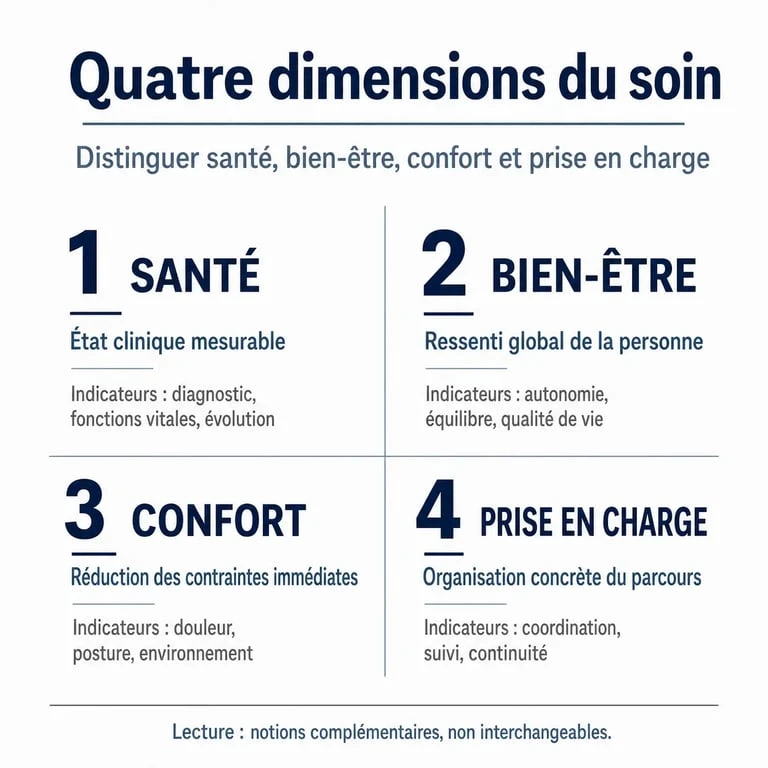 Quatre dimensions du soin

Distinguer santé, bien-être, confort et prise en charge

1 SANTÉ

État clinique mesurable

Indicateurs : diagnostic, fonctions vitales, évolution

2 BIEN-ÊTRE

Ressenti global de la personne

Indicateurs : autonomie, équilibre, qualité de vie

3 CONFORT

Réduction des contraintes immédiates

Indicateurs : douleur, posture, environnement

4 PRISE EN CHARGE

Organisation concrète du parcours

Indicateurs : coordination, suivi, continuité

Lecture : notions complémentaires, non interchangeables.